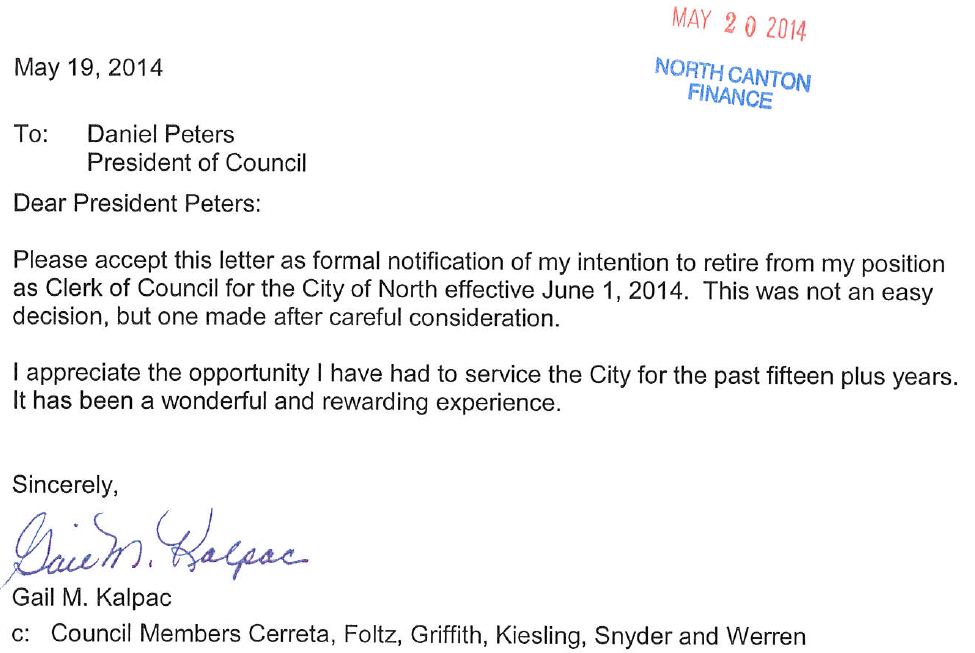 MAY 20 2014

NORTH CANTON FINANCE

May 19, 2014

To: Daniel Peters
President of Council

Dear President Peters:

Please accept this letter as formal notification of my intention to retire from my position as Clerk of Council for the City of North effective June 1, 2014. This was not an easy decision, but one made after careful consideration.

I appreciate the opportunity I have had to service the City for the past fifteen plus years. It has been a wonderful and rewarding experience.

Sincerely,

Gail M. Kalpac

Gail M. Kalpac

c: Council Members Cerreta, Foltz, Griffith, Kiesling, Snyder and Werren